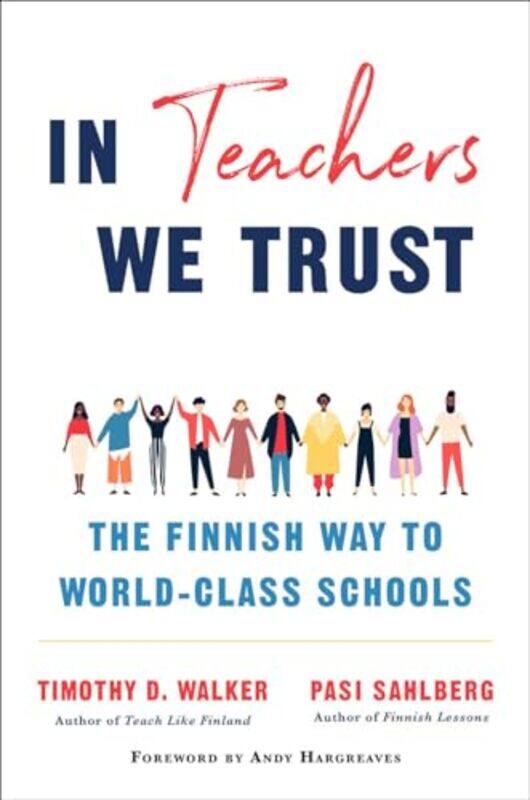 IN Teachers WE TRUST

THE FINNISH WAY TO WORLD-CLASS SCHOOLS

TIMOTHY D. WALKER
Author of Teach Like Finland

PASI SAHLBERG
Author of Finnish Lessons

FOREWORD BY ANDY HARGREAVES